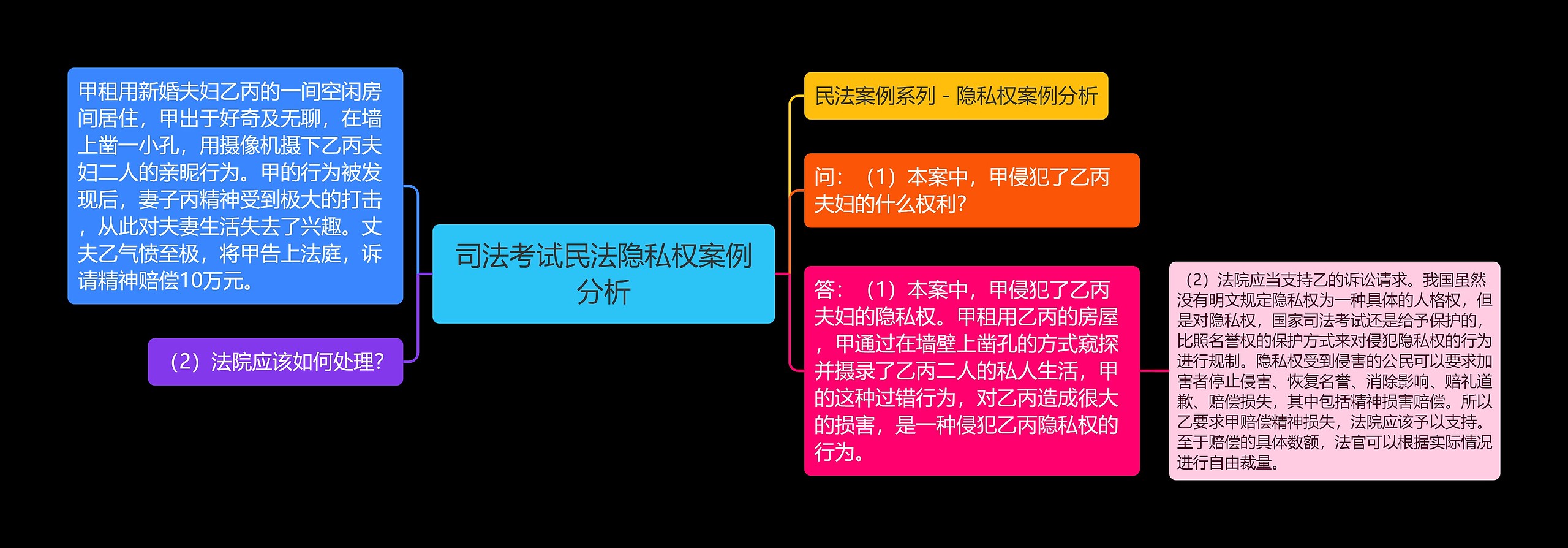 司法考试民法隐私权案例分析

甲租用新婚夫妇乙丙的一间空闲房间居住，甲出于好奇及无聊，在墙上凿一小孔，用摄像机摄下乙丙夫妇二人的亲昵行为。甲的行为被发现后，妻子丙精神受到极大的打击，从此对夫妻生活失去了兴趣。丈夫乙气愤至极，将甲告上法庭，诉请精神赔偿10万元。

（2）法院应该如何处理？

民法案例系列 - 隐私权案例分析

问：（1）本案中，甲侵犯了乙丙夫妇的什么权利？

答：（1）本案中，甲侵犯了乙丙夫妇的隐私权。甲租用乙丙的房屋，甲通过在墙壁上凿孔的方式窥探并摄录了乙丙二人的私人生活，甲的这种过错行为，对乙丙造成很大的损害，是一种侵犯乙丙隐私权的行为。

（2）法院应当支持乙的诉讼请求。我国虽然没有明文规定隐私权为一种具体的人格权，但是对隐私权，国家司法考试还是给予保护的，比照名誉权的保护方式来对侵犯隐私权的行为进行规制。隐私权受到侵害的公民可以要求加害者停止侵害、恢复名誉、消除影响、赔礼道歉、赔偿损失，其中包括精神损害赔偿。所以乙要求甲赔偿精神损失，法院应该予以支持。至于赔偿的具体数额，法官可以根据实际情况进行自由裁量。